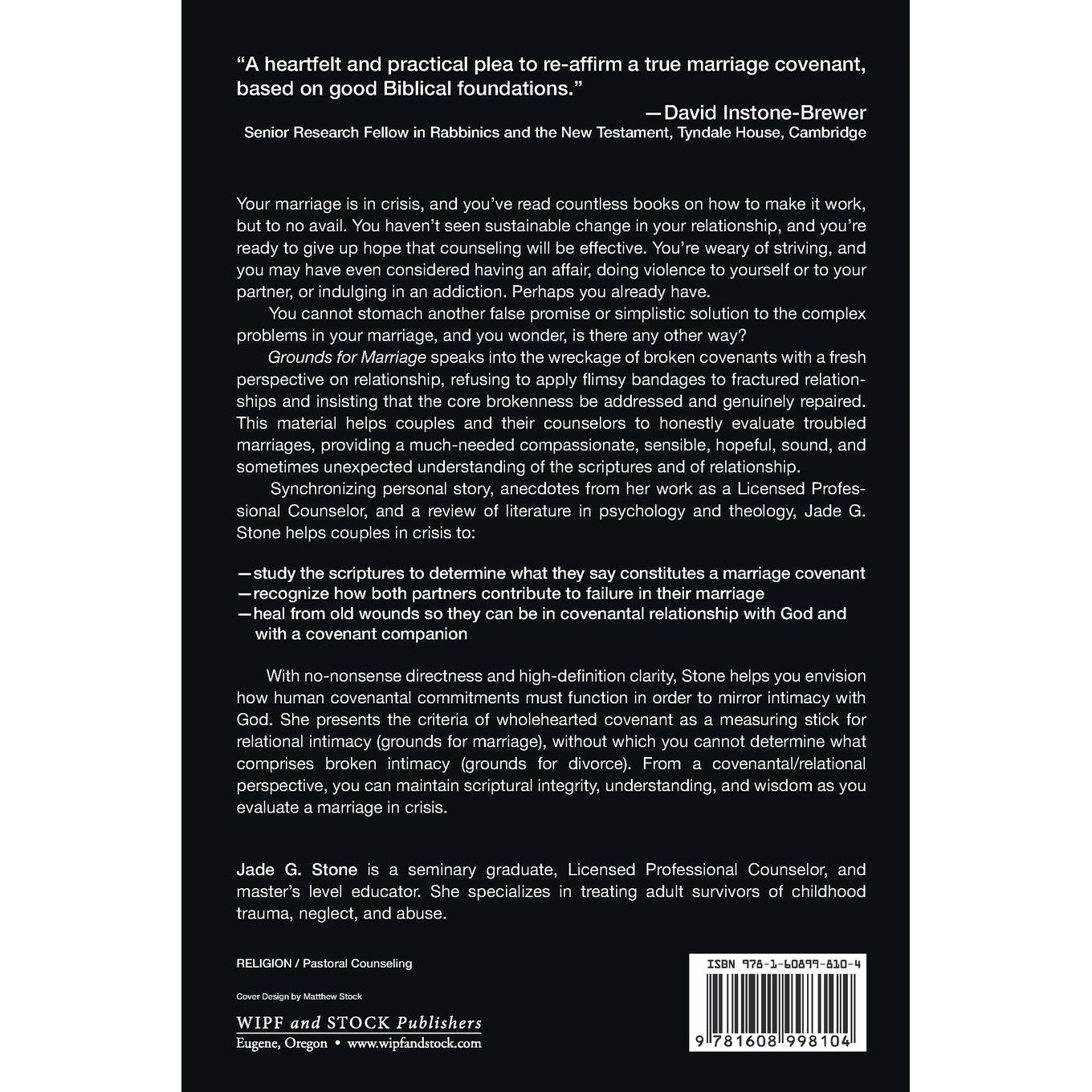 "A heartfelt and practical plea to re-affirm a true marriage covenant, based on good Biblical foundations."

—David Instone-Brewer
Senior Research Fellow in Rabbinics and the New Testament, Tyndale House, Cambridge

Your marriage is in crisis, and you've read countless books on how to make it work, but to no avail. You haven't seen sustainable change in your relationship, and you're ready to give up hope that counseling will be effective. You're weary of striving, and you may have even considered having an affair, doing violence to yourself or to your partner, or indulging in an addiction. Perhaps you already have.

You cannot stomach another false promise or simplistic solution to the complex problems in your marriage, and you wonder, is there any other way?

Grounds for Marriage speaks into the wreckage of broken covenants with a fresh perspective on relationship, refusing to apply flimsy bandages to fractured relationships and insisting that the core brokenness be addressed and genuinely repaired. This material helps couples and their counselors to honestly evaluate troubled marriages, providing a much-needed compassionate, sensible, hopeful, sound, and sometimes unexpected understanding of the scriptures and of relationship.

Synchronizing personal story, anecdotes from her work as a Licensed Professional Counselor, and a review of literature in psychology and theology, Jade G. Stone helps couples in crisis to:

—study the scriptures to determine what they say constitutes a marriage covenant
—recognize how both partners contribute to failure in their marriage
—heal from old wounds so they can be in covenantal relationship with God and with a covenant companion

With no-nonsense directness and high-definition clarity, Stone helps you envision how human covenantal commitments must function in order to mirror intimacy with God. She presents the criteria of wholehearted covenant as a measuring stick for relational intimacy (grounds for marriage), without which you cannot determine what comprises broken intimacy (grounds for divorce). From a covenantal/relational perspective, you can maintain scriptural integrity, understanding, and wisdom as you evaluate a marriage in crisis.

Jade G. Stone is a seminary graduate, Licensed Professional Counselor, and master's level educator. She specializes in treating adult survivors of childhood trauma, neglect, and abuse.

RELIGION / Pastoral Counseling

Cover Design by Matthew Stock

WIPF and STOCK Publishers
Eugene, Oregon • www.wipfandstock.com

ISBN 978-1-60899-810-4

9 781608 998104